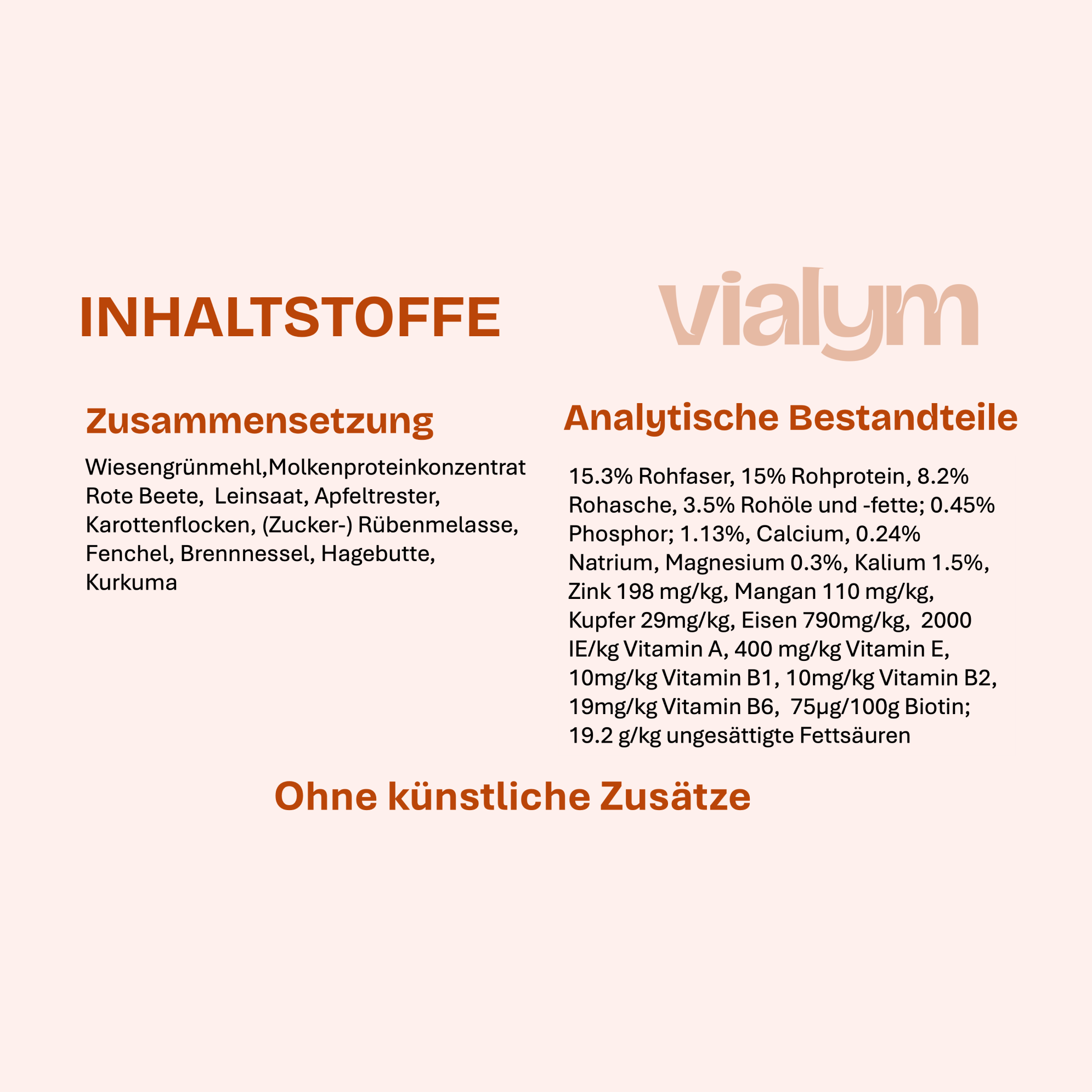 INHALTSTOFFE

vialym

Zusammensetzung

Wiesengrünmehl,Molkenproteinkonzentrat Rote Beete, Leinsaat, Apfeltrester, Karottenflocken, (Zucker-) Rübenmelasse, Fenchel, Brennnessel, Hagebutte, Kurkuma

Analytische Bestandteile

15.3% Rohfaser, 15% Rohprotein, 8.2% Rohasche, 3.5% Rohöle und -fette; 0.45% Phosphor; 1.13%, Calcium, 0.24% Natrium, Magnesium 0.3%, Kalium 1.5%, Zink 198 mg/kg, Mangan 110 mg/kg, Kupfer 29mg/kg, Eisen 790mg/kg, 2000 IE/kg Vitamin A, 400 mg/kg Vitamin E, 10mg/kg Vitamin B1, 10mg/kg Vitamin B2, 19mg/kg Vitamin B6, 75µg/100g Biotin; 19.2 g/kg ungesättigte Fettsäuren

Ohne künstliche Zusätze